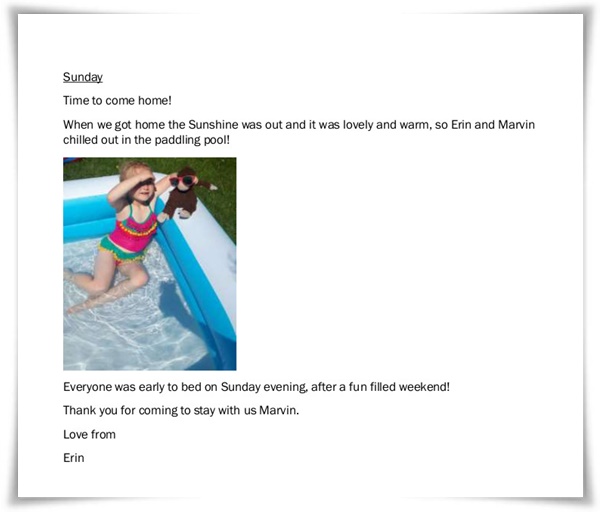 Sunday

Time to come home!

When we got home the Sunshine was out and it was lovely and warm, so Erin and Marvin chilled out in the paddling pool!

Everyone was early to bed on Sunday evening, after a fun filled weekend!

Thank you for coming to stay with us Marvin.

Love from

Erin